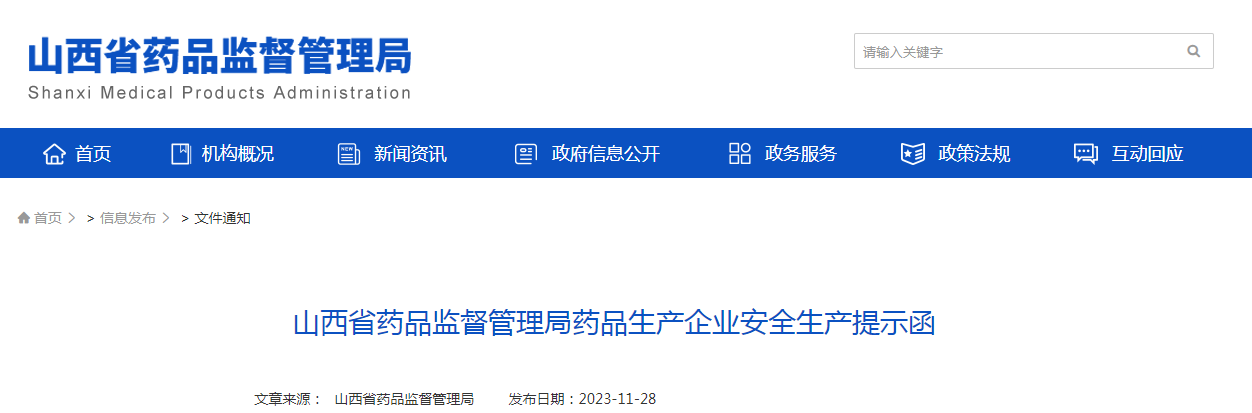 山西省药品监督管理局
Shanxi Medical Products Administration

请输入关键字

首页 机构概况 新闻资讯 政府信息公开 政务服务 政策法规 互动回应

首页 > > 信息发布 > > 文件通知

山西省药品监督管理局药品生产企业安全生产提示函

文章来源： 山西省药品监督管理局 发布日期：2023-11-28